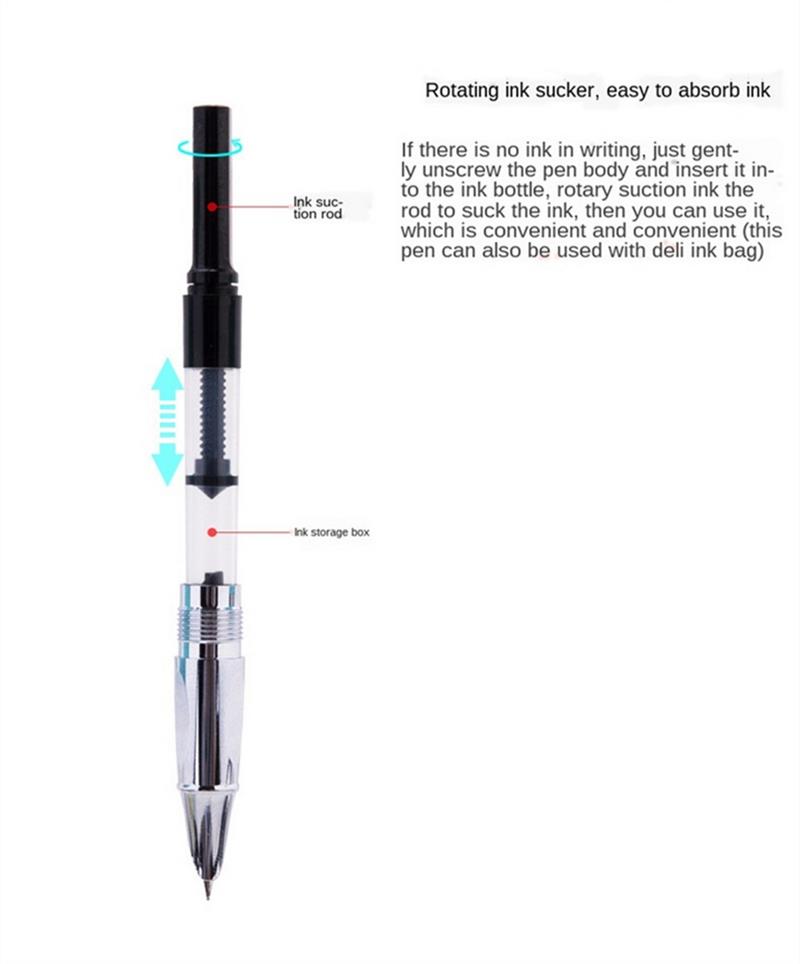 Rotating ink sucker, easy to absorb ink

If there is no ink in writing, just gently unscrew the pen body and insert it into the ink bottle, rotary suction ink the rod to suck the ink, then you can use it, which is convenient and convenient (this pen can also be used with deli ink bag)

Ink suction rod

Ink storage box